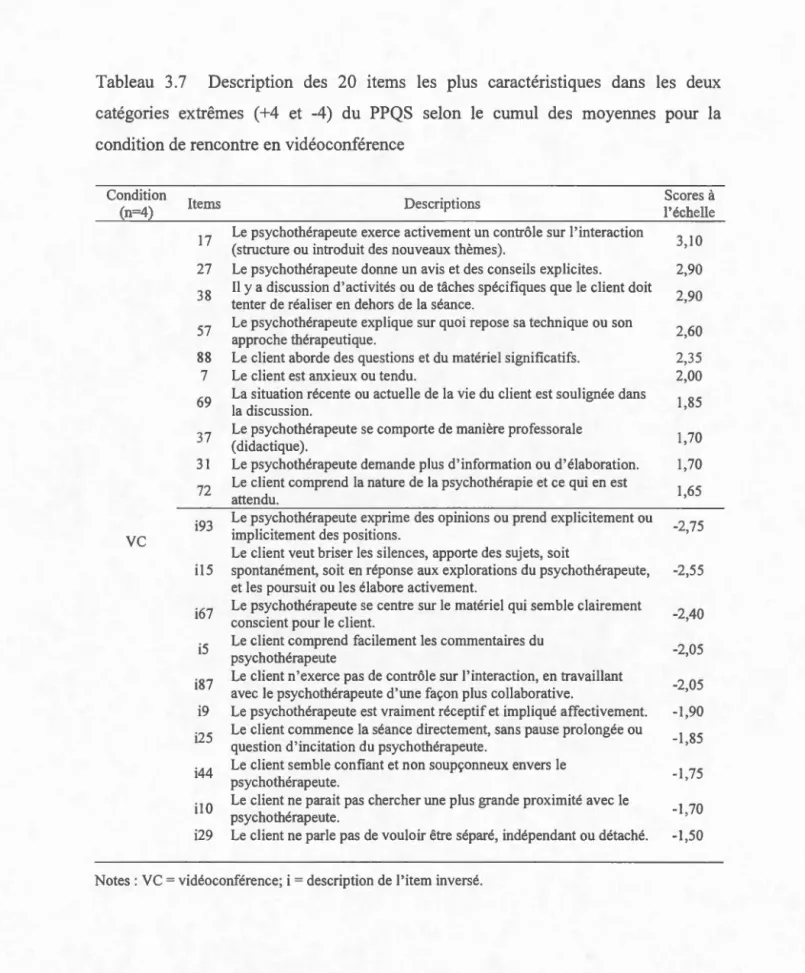 Tableau 3.7 Description des 20 items les plus caractéristiques dans les deux catégories extrêmes (+4 et -4) du PPQS selon le cumul des moyennes pour la condition de rencontre en vidéoconférence

| Condition (n=4) | Items | Descriptions | Scores à l'échelle |
|---|---|---|---|
| VC | 17 | Le psychothérapeute exerce activement un contrôle sur l'interaction (structure ou introduit des nouveaux thèmes). | 3,10 |
| | 27 | Le psychothérapeute donne un avis et des conseils explicites. | 2,90 |
| | 38 | Il y a discussion d'activités ou de tâches spécifiques que le client doit tenter de réaliser en dehors de la séance. | 2,90 |
| | 57 | Le psychothérapeute explique sur quoi repose sa technique ou son approche thérapeutique. | 2,60 |
| | 88 | Le client aborde des questions et du matériel significatifs. | 2,35 |
| | 7 | Le client est anxieux ou tendu. | 2,00 |
| | 69 | La situation récente ou actuelle de la vie du client est soulignée dans la discussion. | 1,85 |
| | 37 | Le psychothérapeute se comporte de manière professorale (didactique). | 1,70 |
| | 31 | Le psychothérapeute demande plus d'information ou d'élaboration. | 1,70 |
| | 72 | Le client comprend la nature de la psychothérapie et ce qui en est attendu. | 1,65 |
| | i93 | Le psychothérapeute exprime des opinions ou prend explicitement ou implicitement des positions. | -2,75 |
| | i15 | Le client veut briser les silences, apporte des sujets, soit spontanément, soit en réponse aux explorations du psychothérapeute, et les poursuit ou les élabore activement. | -2,55 |
| | i67 | Le psychothérapeute se centre sur le matériel qui semble clairement conscient pour le client. | -2,40 |
| | i5 | Le client comprend facilement les commentaires du psychothérapeute | -2,05 |
| | i87 | Le client n'exerce pas de contrôle sur l'interaction, en travaillant avec le psychothérapeute d'une façon plus collaborative. | -2,05 |
| | i9 | Le psychothérapeute est vraiment réceptif et impliqué affectivement. | -1,90 |
| | i25 | Le client commence la séance directement, sans pause prolongée ou question d'incitation du psychothérapeute. | -1,85 |
| | i44 | Le client semble confiant et non soupçonneux envers le psychothérapeute. | -1,75 |
| | i10 | Le client ne parait pas chercher une plus grande proximité avec le psychothérapeute. | -1,70 |
| | i29 | Le client ne parle pas de vouloir être séparé, indépendant ou détaché. | -1,50 |

Notes : VC = vidéoconférence; i = description de l'item inversé.